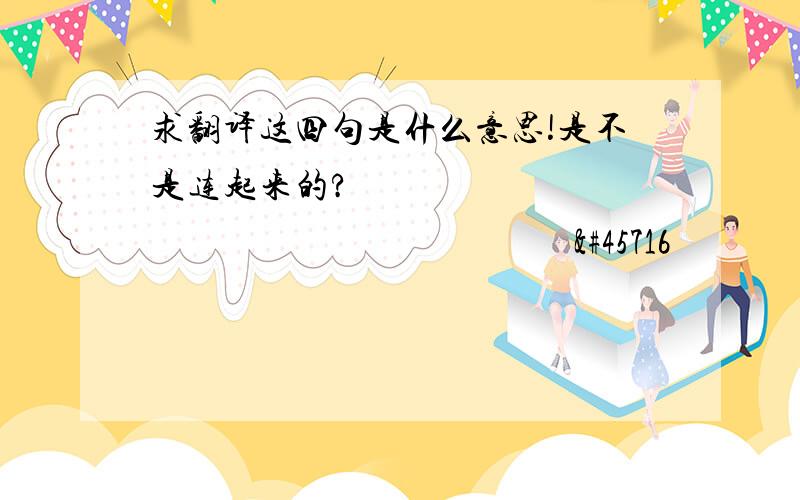 求翻译这四句是什么意思!是不是连起来的?

&#45716